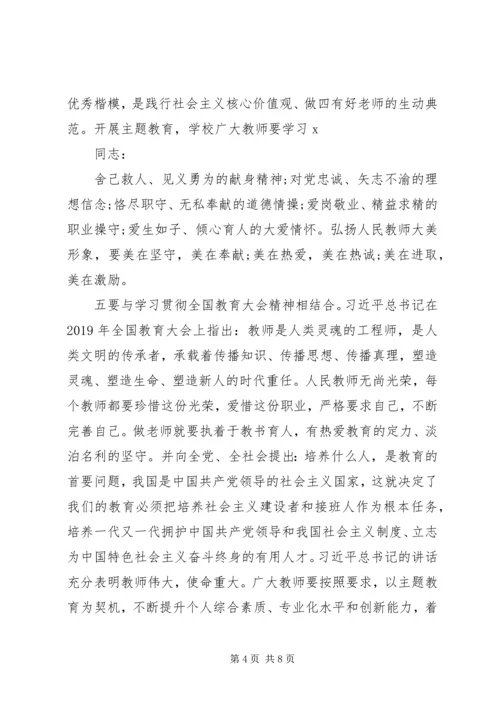 优秀楷模，是践行社会主义核心价值观、做四有好老师的生动典范。开展主题教育，学校广大教师要学习 x

同志：

舍己救人、见义勇为的献身精神;对党忠诚、矢志不渝的理想信念;恪尽职守、无私奉献的道德情操;爱岗敬业、精益求精的职业操守;爱生如子、倾心育人的大爱情怀。弘扬人民教师大美形象，要美在坚守，美在奉献;美在热爱，美在热诚;美在进取，美在激励。

五要与学习贯彻全国教育大会精神相结合。习近平总书记在2019年全国教育大会上指出：教师是人类灵魂的工程师，是人类文明的传承者，承载着传播知识、传播思想、传播真理，塑造灵魂、塑造生命、塑造新人的时代重任。人民教师无尚光荣，每个教师都要珍惜这份光荣，爱惜这份职业，严格要求自己，不断完善自己。做老师就要执着于教书育人，有热爱教育的定力、淡泊名利的坚守。并向全党、全社会提出：培养什么人，是教育的首要问题，我国是中国共产党领导的社会主义国家，这就决定了我们的教育必须把培养社会主义建设者和接班人作为根本任务，培养一代又一代拥护中国共产党领导和我国社会主义制度、立志为中国特色社会主义奋斗终身的有用人才。习近平总书记的讲话充分表明教师伟大，使命重大。广大教师要按照要求，以主题教育为契机，不断提升个人综合素质、专业化水平和创新能力，着

第 4 页 共 8 页